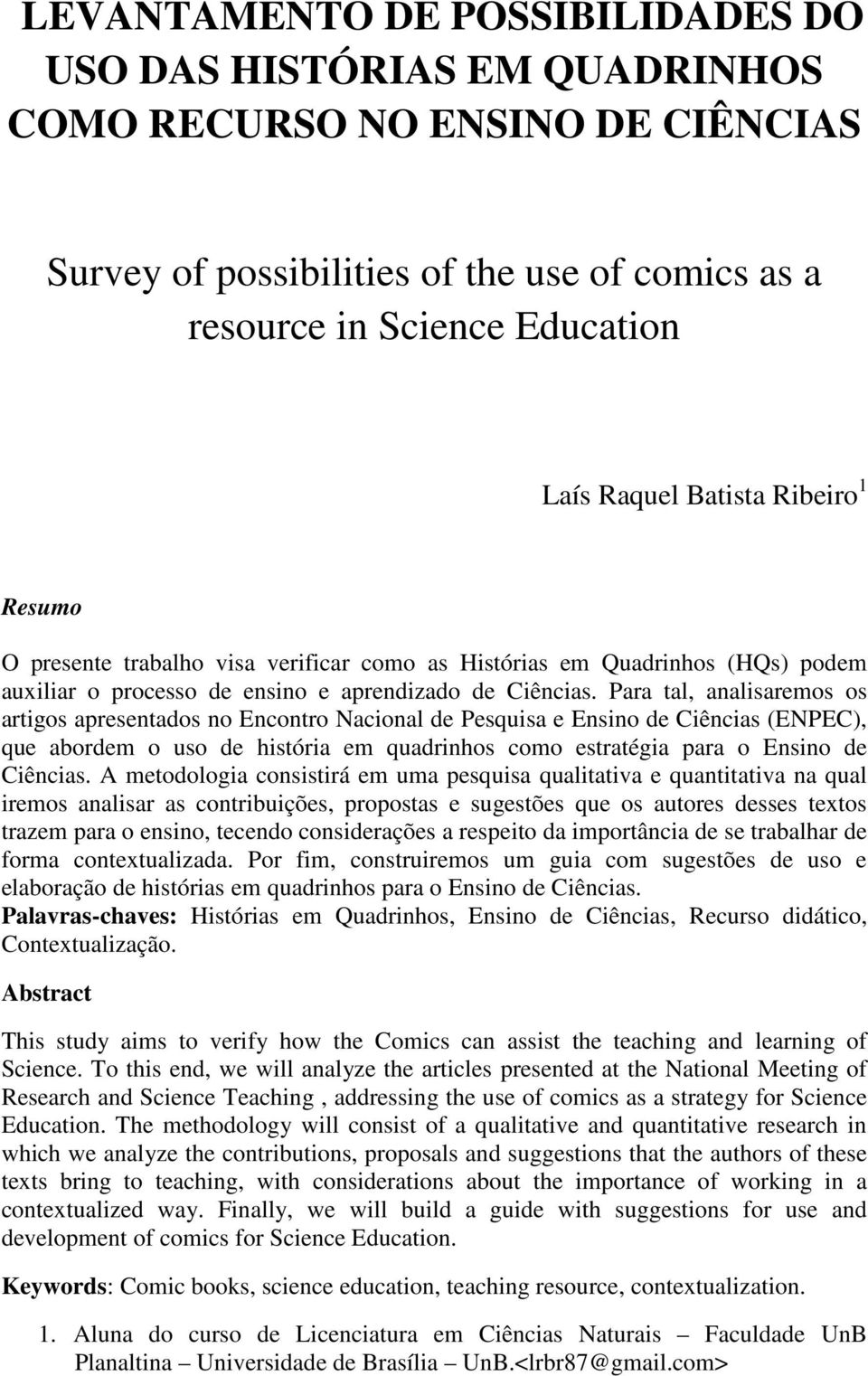 LEVANTAMENTO DE POSSIBILIDADES DO USO DAS HISTÓRIAS EM QUADRINHOS COMO RECURSO NO ENSINO DE CIÊNCIAS

Survey of possibilities of the use of comics as a resource in Science Education

Laís Raquel Batista Ribeiro $^1$

Resumo

O presente trabalho visa verificar como as Histórias em Quadrinhos (HQs) podem auxiliar o processo de ensino e aprendizado de Ciências. Para tal, analisaremos os artigos apresentados no Encontro Nacional de Pesquisa e Ensino de Ciências (ENPEC), que abordem o uso de história em quadrinhos como estratégia para o Ensino de Ciências. A metodologia consistirá em uma pesquisa qualitativa e quantitativa na qual iremos analisar as contribuições, propostas e sugestões que os autores desses textos trazem para o ensino, tecendo considerações a respeito da importância de se trabalhar de forma contextualizada. Por fim, construiremos um guia com sugestões de uso e elaboração de histórias em quadrinhos para o Ensino de Ciências.
Palavras-chaves: Histórias em Quadrinhos, Ensino de Ciências, Recurso didático, Contextualização.

Abstract

This study aims to verify how the Comics can assist the teaching and learning of Science. To this end, we will analyze the articles presented at the National Meeting of Research and Science Teaching , addressing the use of comics as a strategy for Science Education. The methodology will consist of a qualitative and quantitative research in which we analyze the contributions, proposals and suggestions that the authors of these texts bring to teaching, with considerations about the importance of working in a contextualized way. Finally, we will build a guide with suggestions for use and development of comics for Science Education.

Keywords: Comic books, science education, teaching resource, contextualization.

1. Aluna do curso de Licenciatura em Ciências Naturais – Faculdade UnB Planaltina – Universidade de Brasília – UnB.<lrbr87@gmail.com>